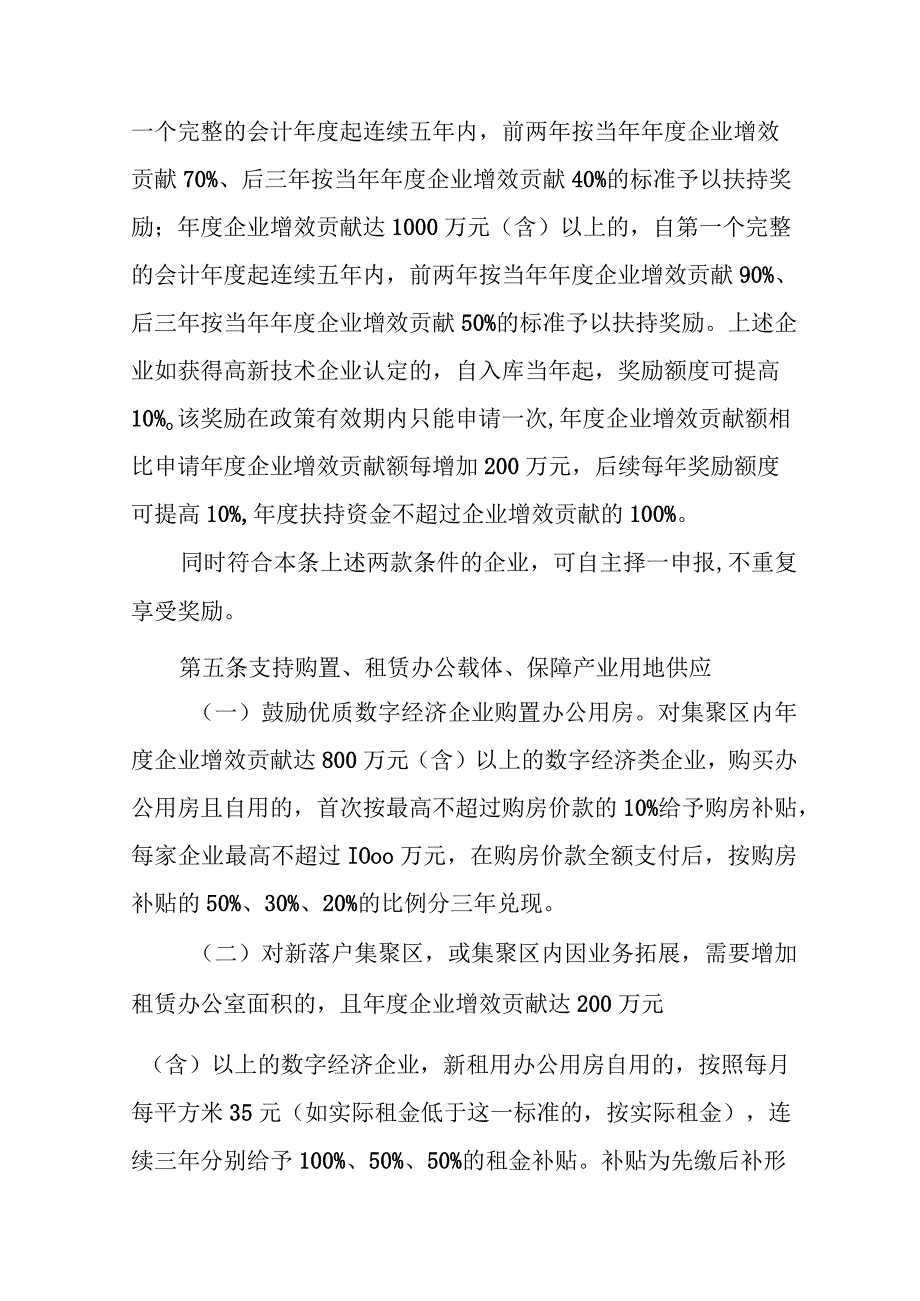 一个完整的会计年度起连续五年内，前两年按当年年度企业增效贡献 70%、后三年按当年年度企业增效贡献 40%的标准予以扶持奖励；年度企业增效贡献达 1000 万元（含）以上的，自第一个完整的会计年度起连续五年内，前两年按当年年度企业增效贡献 90%、后三年按当年年度企业增效贡献 50%的标准予以扶持奖励。上述企业如获得高新技术企业认定的，自入库当年起，奖励额度可提高 10%。该奖励在政策有效期内只能申请一次,年度企业增效贡献额相比申请年度企业增效贡献额每增加 200 万元，后续每年奖励额度可提高 10%,年度扶持资金不超过企业增效贡献的 100%。

同时符合本条上述两款条件的企业，可自主择一申报,不重复享受奖励。

第五条支持购置、租赁办公载体、保障产业用地供应

（一）鼓励优质数字经济企业购置办公用房。对集聚区内年度企业增效贡献达 800 万元（含）以上的数字经济类企业，购买办公用房且自用的，首次按最高不超过购房价款的 10%给予购房补贴，每家企业最高不超过 IOoo 万元，在购房价款全额支付后，按购房补贴的 50%、30%、20%的比例分三年兑现。

（二）对新落户集聚区，或集聚区内因业务拓展，需要增加租赁办公室面积的，且年度企业增效贡献达 200 万元

（含）以上的数字经济企业，新租用办公用房自用的，按照每月每平方米 35 元（如实际租金低于这一标准的，按实际租金），连续三年分别给予 100%、50%、50%的租金补贴。补贴为先缴后补形